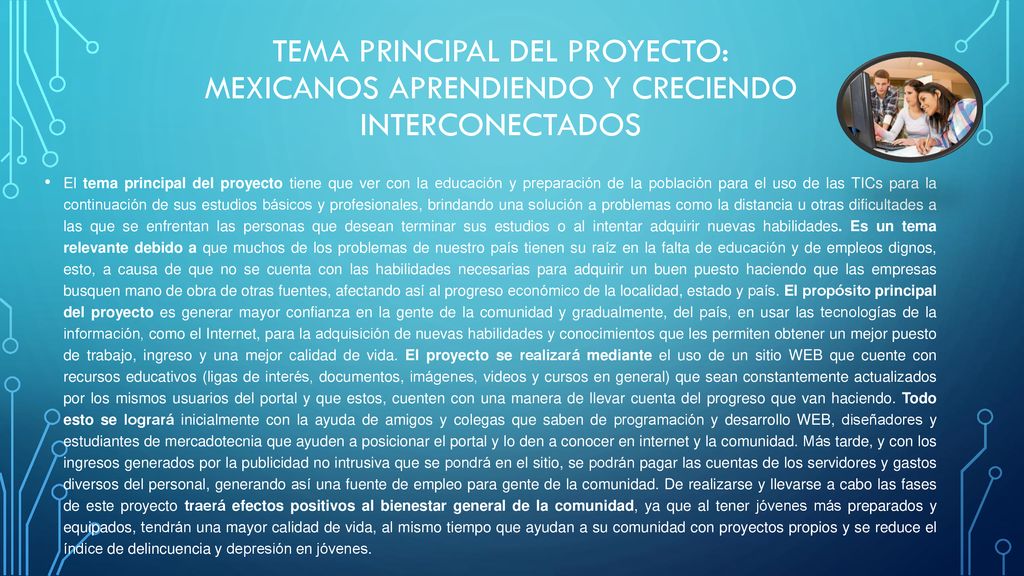 TEMA PRINCIPAL DEL PROYECTO: MEXICANOS APRENDIENDO Y CRECIENDO INTERCONECTADOS

• El tema principal del proyecto tiene que ver con la educación y preparación de la población para el uso de las TICs para la continuación de sus estudios básicos y profesionales, brindando una solución a problemas como la distancia u otras dificultades a las que se enfrentan las personas que desean terminar sus estudios o al intentar adquirir nuevas habilidades. Es un tema relevante debido a que muchos de los problemas de nuestro país tienen su raíz en la falta de educación y de empleos dignos, esto, a causa de que no se cuenta con las habilidades necesarias para adquirir un buen puesto haciendo que las empresas busquen mano de obra de otras fuentes, afectando así al progreso económico de la localidad, estado y país. El propósito principal del proyecto es generar mayor confianza en la gente de la comunidad y gradualmente, del país, en usar las tecnologías de la información, como el Internet, para la adquisición de nuevas habilidades y conocimientos que les permiten obtener un mejor puesto de trabajo, ingreso y una mejor calidad de vida. El proyecto se realizará mediante el uso de un sitio WEB que cuente con recursos educativos (ligas de interés, documentos, imágenes, videos y cursos en general) que sean constantemente actualizados por los mismos usuarios del portal y que estos, cuenten con una manera de llevar cuenta del progreso que van haciendo. Todo esto se logrará inicialmente con la ayuda de amigos y colegas que saben de programación y desarrollo WEB, diseñadores y estudiantes de mercadotecnia que ayuden a posicionar el portal y lo den a conocer en internet y la comunidad. Más tarde, y con los ingresos generados por la publicidad no intrusiva que se pondrá en el sitio, se podrán pagar las cuentas de los servidores y gastos diversos del personal, generando así una fuente de empleo para gente de la comunidad. De realizarse y llevarse a cabo las fases de este proyecto traerá efectos positivos al bienestar general de la comunidad, ya que al tener jóvenes más preparados y equipados, tendrán una mayor calidad de vida, al mismo tiempo que ayudan a su comunidad con proyectos propios y se reduce el índice de delincuencia y depresión en jóvenes.